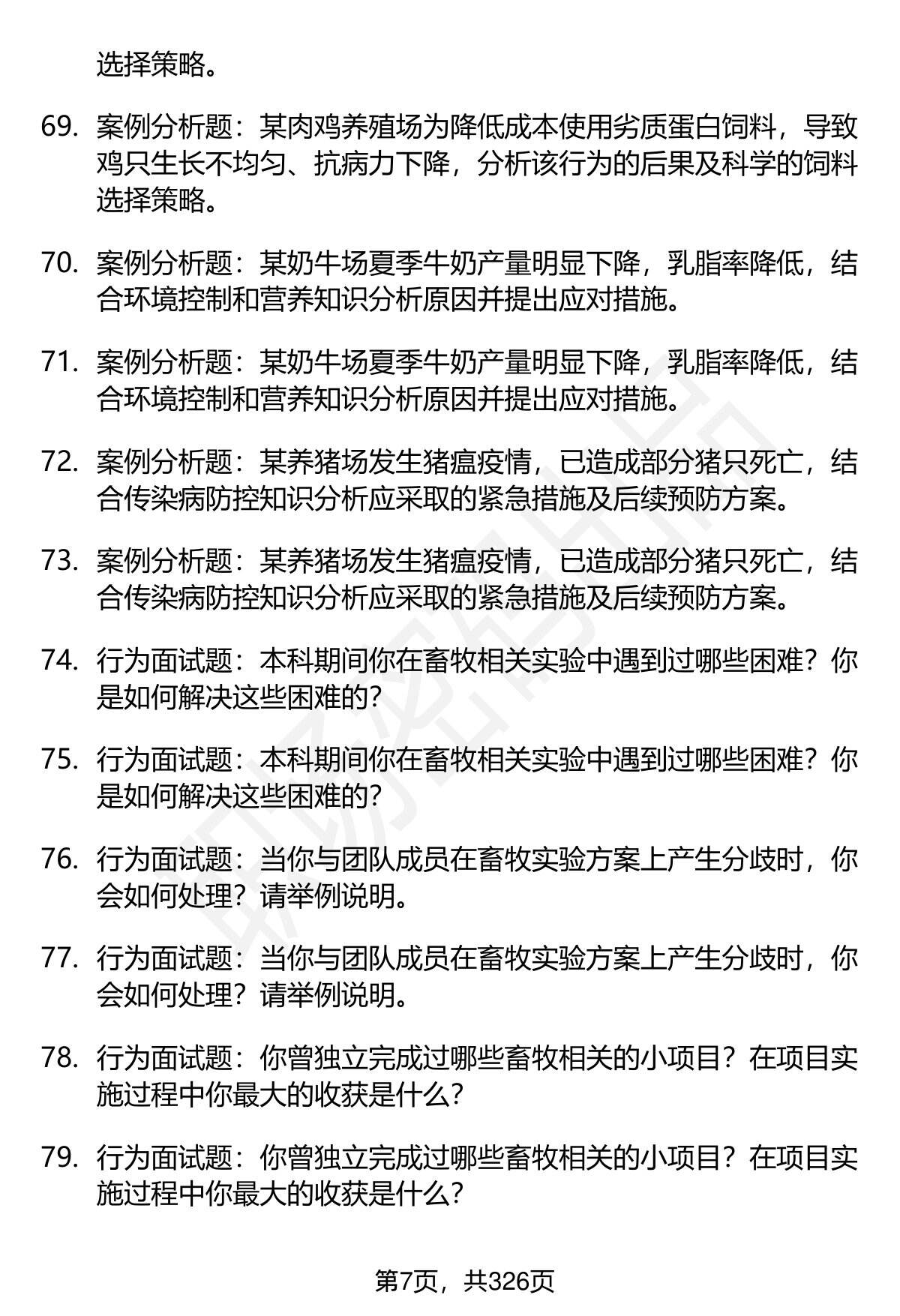 选择策略。

69. 案例分析题：某肉鸡养殖场为降低成本使用劣质蛋白饲料，导致鸡只生长不均匀、抗病力下降，分析该行为的后果及科学的饲料选择策略。

70. 案例分析题：某奶牛场夏季牛奶产量明显下降，乳脂率降低，结合环境控制和营养知识分析原因并提出应对措施。

71. 案例分析题：某奶牛场夏季牛奶产量明显下降，乳脂率降低，结合环境控制和营养知识分析原因并提出应对措施。

72. 案例分析题：某养猪场发生猪瘟疫情，已造成部分猪只死亡，结合传染病防控知识分析应采取的紧急措施及后续预防方案。

73. 案例分析题：某养猪场发生猪瘟疫情，已造成部分猪只死亡，结合传染病防控知识分析应采取的紧急措施及后续预防方案。

74. 行为面试题：本科期间你在畜牧相关实验中遇到过哪些困难？你是如何解决这些困难的？

75. 行为面试题：本科期间你在畜牧相关实验中遇到过哪些困难？你是如何解决这些困难的？

76. 行为面试题：当你与团队成员在畜牧实验方案上产生分歧时，你会如何处理？请举例说明。

77. 行为面试题：当你与团队成员在畜牧实验方案上产生分歧时，你会如何处理？请举例说明。

78. 行为面试题：你曾独立完成过哪些畜牧相关的小项目？在项目实施过程中你最大的收获是什么？

79. 行为面试题：你曾独立完成过哪些畜牧相关的小项目？在项目实施过程中你最大的收获是什么？

第7页，共326页